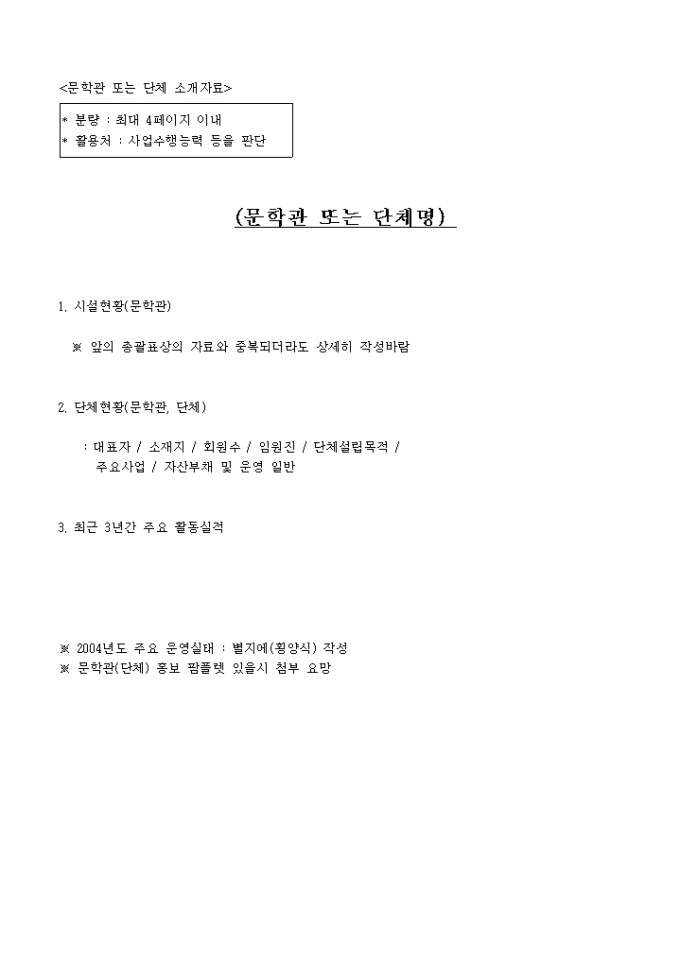 <문학관 또는 단체 소개자료>

* 분량 : 최대 4페이지 이내
* 활용처 : 사업수행능력 등을 판단

(문학관 또는 단체명)

1. 시설현황(문학관)

※ 앞의 총괄표상의 자료와 중복되더라도 상세히 작성바람

2. 단체현황(문학관, 단체)

: 대표자 / 소재지 / 회원수 / 임원진 / 단체설립목적 / 주요사업 / 자산부채 및 운영 일반

3. 최근 3년간 주요 활동실적

※ 2004년도 주요 운영실태 : 별지에(횡양식) 작성
※ 문학관(단체) 홍보 팜플렛 있을시 첨부 요망